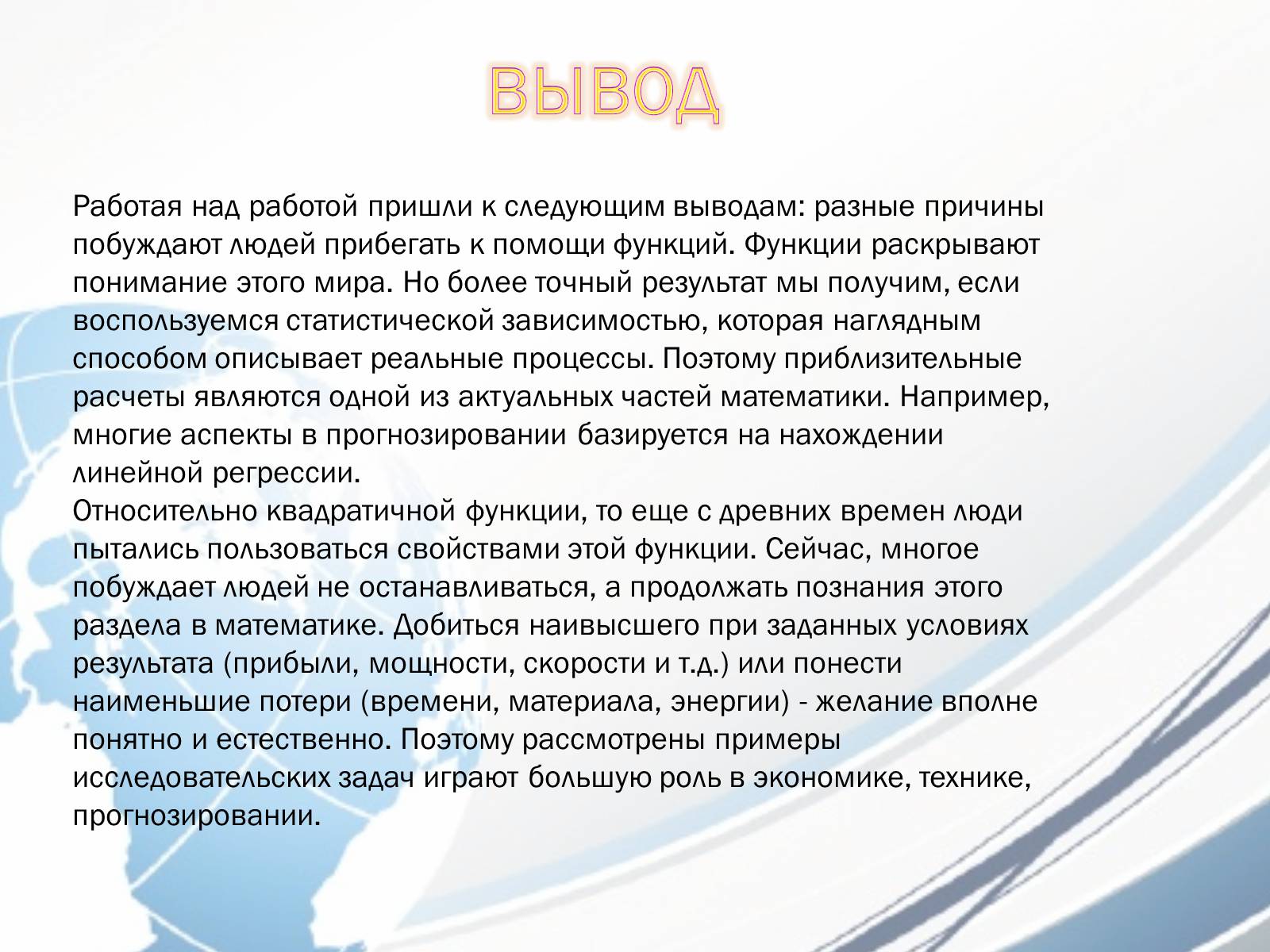 ВЫВОД

Работая над работой пришли к следующим выводам: разные причины побуждают людей прибегать к помощи функций. Функции раскрывают понимание этого мира. Но более точный результат мы получим, если воспользуемся статистической зависимостью, которая наглядным способом описывает реальные процессы. Поэтому приблизительные расчеты являются одной из актуальных частей математики. Например, многие аспекты в прогнозировании базируется на нахождении линейной регрессии.
Относительно квадратичной функции, то еще с древних времен люди пытались пользоваться свойствами этой функции. Сейчас, многое побуждает людей не останавливаться, а продолжать познания этого раздела в математике. Добиться наивысшего при заданных условиях результата (прибыли, мощности, скорости и т.д.) или понести наименьшие потери (времени, материала, энергии) - желание вполне понятно и естественно. Поэтому рассмотрены примеры исследовательских задач играют большую роль в экономике, технике, прогнозировании.